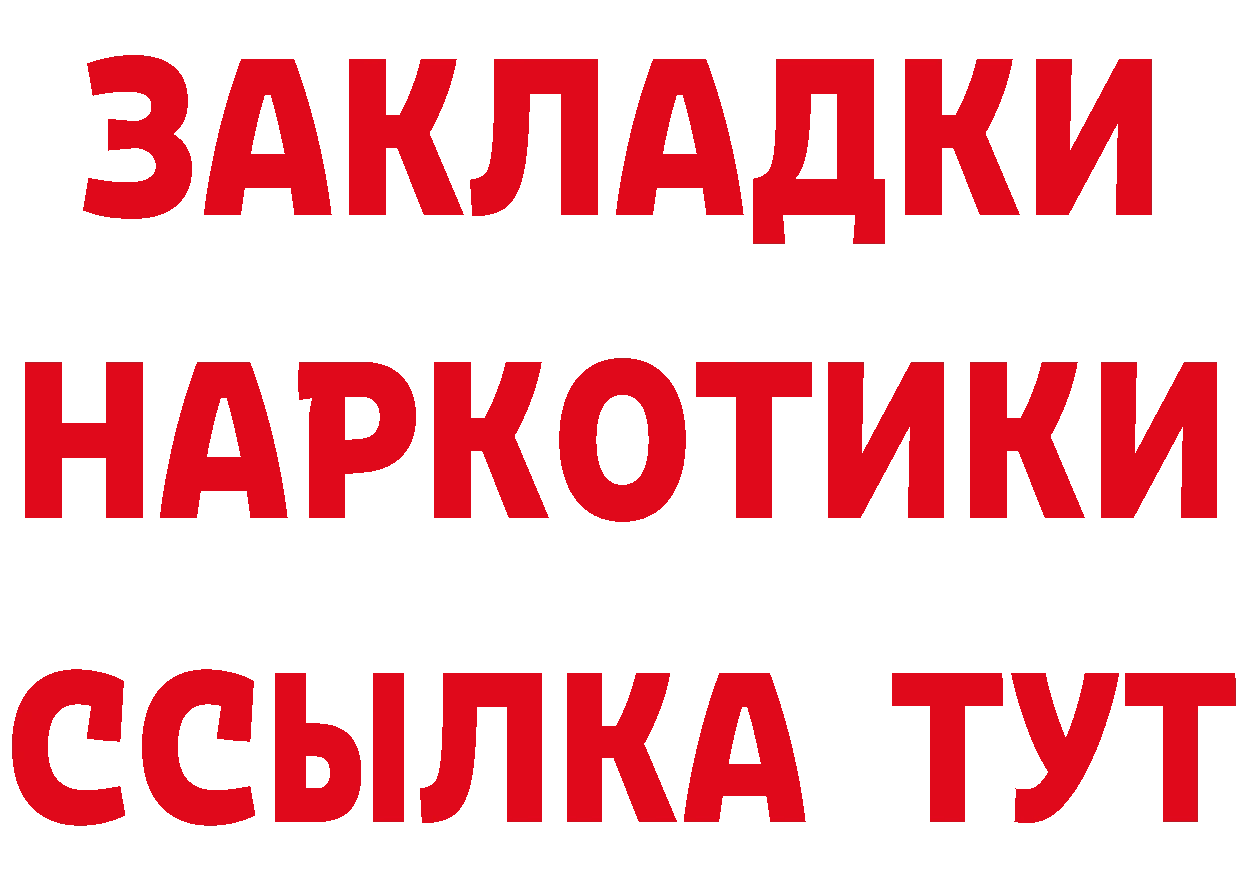 ЗАКЛАДКИ НАРКОТИКИ ССЫЛКА ТУТ